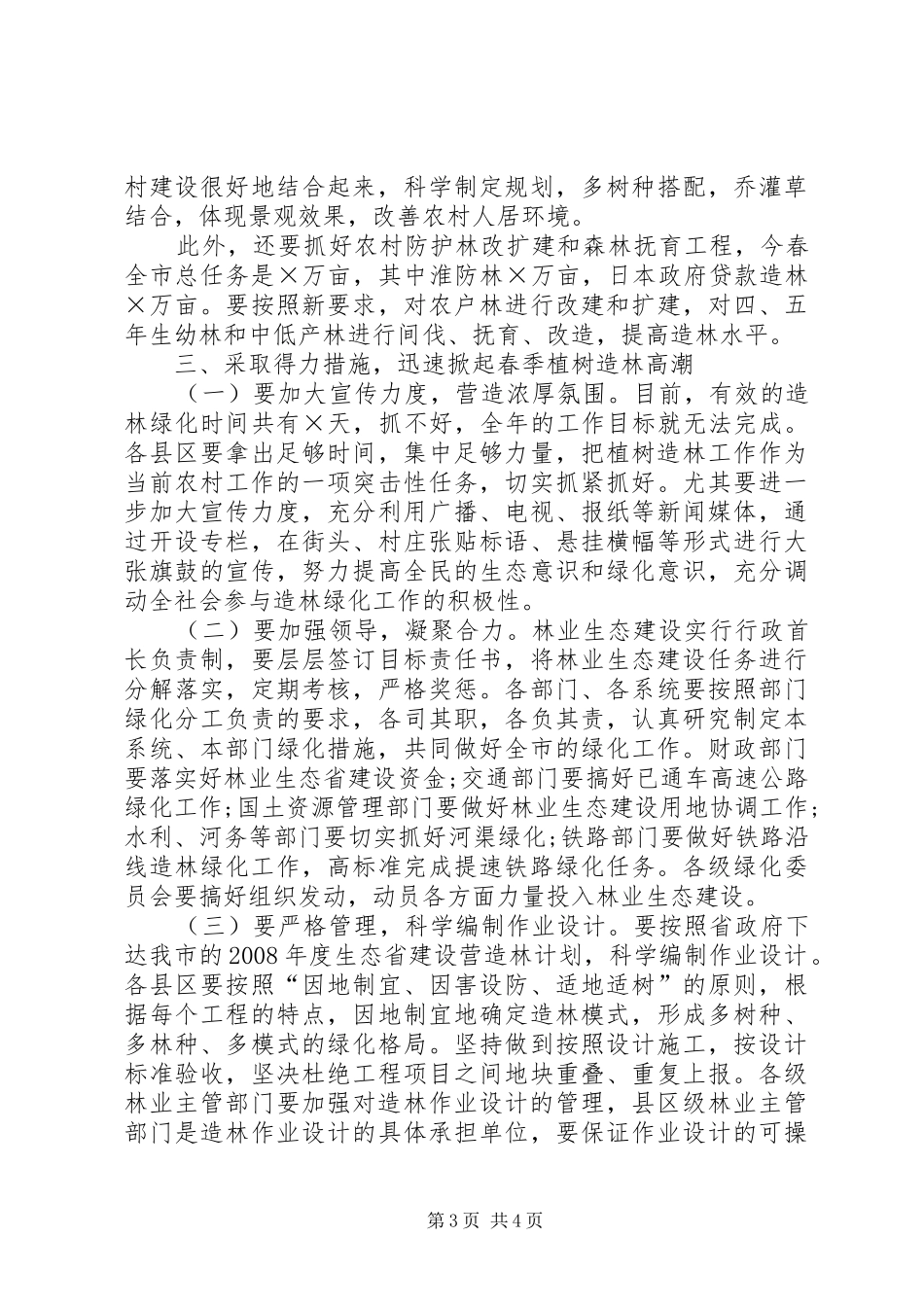 村建设很好地结合起来，科学制定规划，多树种搭配，乔灌草结合，体现景观效果，改善农村人居环境。

此外，还要抓好农村防护林改扩建和森林抚育工程，今春全市总任务是×万亩，其中淮防林×万亩，日本政府贷款造林×万亩。要按照新要求，对农户林进行改建和扩建，对四、五年生幼林和中低产林进行间伐、抚育、改造，提高造林水平。

三、采取得力措施，迅速掀起春季植树造林高潮

（一）要加大宣传力度，营造浓厚氛围。目前，有效的造林绿化时间共有×天，抓不好，全年的工作目标就无法完成。各县区要拿出足够时间，集中足够力量，把植树造林工作作为当前农村工作的一项突击性任务，切实抓紧抓好。尤其要进一步加大宣传力度，充分利用广播、电视、报纸等新闻媒体，通过开设专栏，在街头、村庄张贴标语、悬挂横幅等形式进行大张旗鼓的宣传，努力提高全民的生态意识和绿化意识，充分调动全社会参与造林绿化工作的积极性。

（二）要加强领导，凝聚合力。林业生态建设实行行政首长负责制，要层层签订目标责任书，将林业生态建设任务进行分解落实，定期考核，严格奖惩。各部门、各系统要按照部门绿化分工负责的要求，各司其职，各负其责，认真研究制定本系统、本部门绿化措施，共同做好全市的绿化工作。财政部门要落实好林业生态省建设资金;交通部门要搞好已通车高速公路绿化工作;国土资源管理部门要做好林业生态建设用地协调工作;水利、河务等部门要切实抓好河渠绿化;铁路部门要做好铁路沿线造林绿化工作，高标准完成提速铁路绿化任务。各级绿化委员会要搞好组织发动，动员各方面力量投入林业生态建设。

（三）要严格管理，科学编制作业设计。要按照省政府下达我市的2008年度生态省建设营造林计划，科学编制作业设计。各县区要按照“因地制宜、因害设防、适地适树”的原则，根据每个工程的特点，因地制宜地确定造林模式，形成多树种、多林种、多模式的绿化格局。坚持做到按照设计施工，按设计标准验收，坚决杜绝工程项目之间地块重叠、重复上报。各级林业主管部门要加强对造林作业设计的管理，县区级林业主管部门是造林作业设计的具体承担单位，要保证作业设计的可操

第3页 共4页